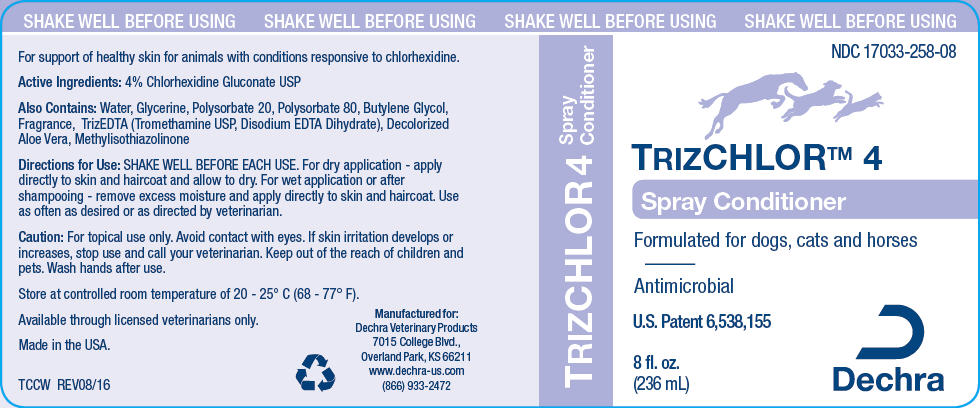 SHAKE WELL BEFORE USING SHAKE WELL BEFORE USING SHAKE WELL BEFORE USING SHAKE WELL BEFORE USING

For support of healthy skin for animals with conditions responsive to chlorhexidine.

Active Ingredients: 4% Chlorhexidine Gluconate USP

Also Contains: Water, Glycerine, Polysorbate 20, Polysorbate 80, Butylene Glycol, Fragrance, TrizEDTA (Tromethamine USP, Disodium EDTA Dihydrate), Decolorized Aloe Vera, Methylisothiazolinone

Directions for Use: SHAKE WELL BEFORE EACH USE. For dry application - apply directly to skin and haircoat and allow to dry. For wet application or after shampooing - remove excess moisture and apply directly to skin and haircoat. Use as often as desired or as directed by veterinarian.

Caution: For topical use only. Avoid contact with eyes. If skin irritation develops or increases, stop use and call your veterinarian. Keep out of the reach of children and pets. Wash hands after use.

Store at controlled room temperature of 20 - 25° C (68 - 77° F).

Available through licensed veterinarians only.

Made in the USA.

TCCW REV08/16

Manufactured for:
Dechra Veterinary Products
7015 College Blvd.,
Overland Park, KS 66211
www.dechra-us.com
(866) 933-2472

TRIZCHLOR 4
Spray Conditioner

NDC 17033-258-08

TRIZCHLOR™ 4

Spray Conditioner

Formulated for dogs, cats and horses

Antimicrobial

U.S. Patent 6,538,155

8 fl. oz.
(236 mL)

Dechra